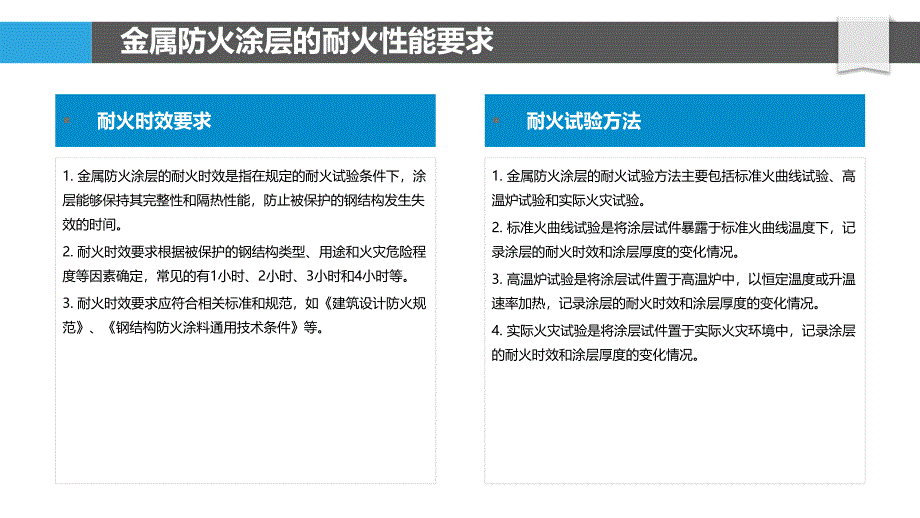 金属防火涂层的耐火性能要求

耐火时效要求

1. 金属防火涂层的耐火时效是指在规定的耐火试验条件下，涂层能够保持其完整性和隔热性能，防止被保护的钢结构发生失效的时间。

2. 耐火时效要求根据被保护的钢结构类型、用途和火灾危险程度等因素确定，常见的有1小时、2小时、3小时和4小时等。

3. 耐火时效要求应符合相关标准和规范，如《建筑设计防火规范》、《钢结构防火涂料通用技术条件》等。

耐火试验方法

1. 金属防火涂层的耐火试验方法主要包括标准火曲线试验、高温炉试验和实际火灾试验。

2. 标准火曲线试验是将涂层试件暴露于标准火曲线温度下，记录涂层的耐火时效和涂层厚度的变化情况。

3. 高温炉试验是将涂层试件置于高温炉中，以恒定温度或升温速率加热，记录涂层的耐火时效和涂层厚度的变化情况。

4. 实际火灾试验是将涂层试件置于实际火灾环境中，记录涂层的耐火时效和涂层厚度的变化情况。